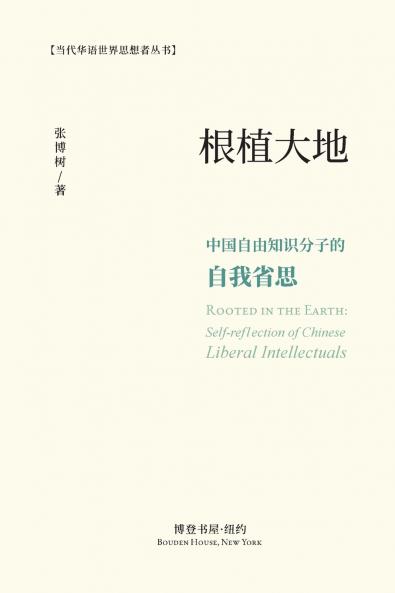 【当代华语世界思想者丛书】

张博树／著

根植大地

中国自由知识分子的
自我省思

ROOTED IN THE EARTH:
Self-reflection of Chinese
Liberal Intellectuals

博登书屋·纽约
BOUDEN HOUSE, NEW YORK